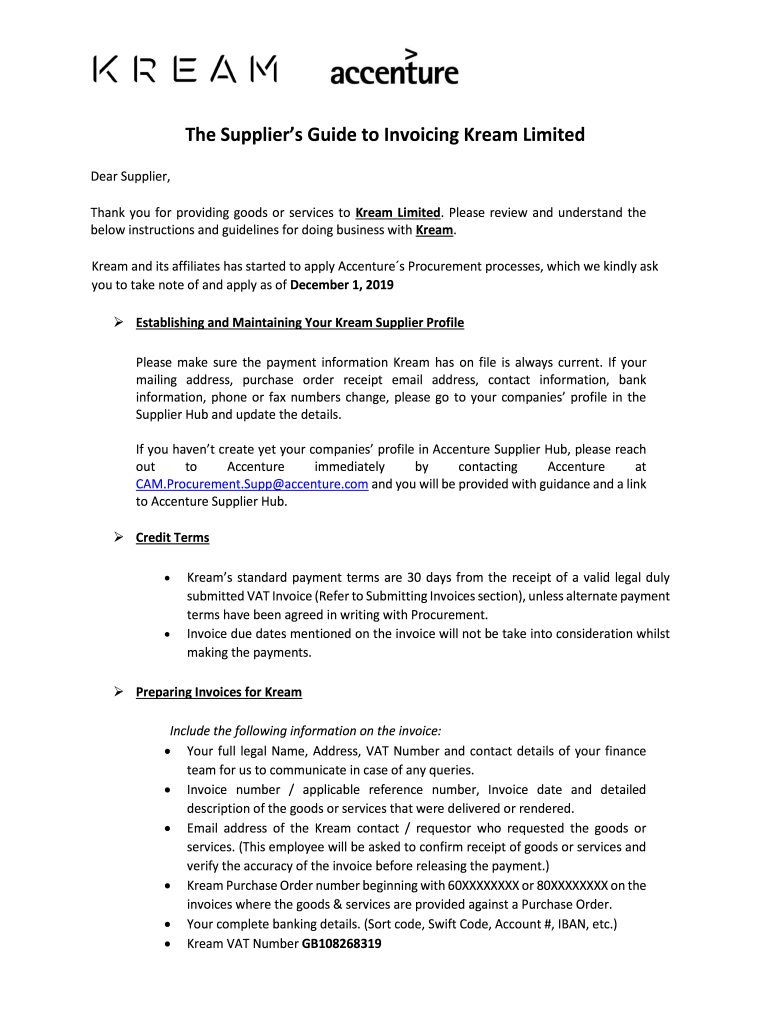 KREAM accenture

The Supplier's Guide to Invoicing Kream Limited

Dear Supplier,

Thank you for providing goods or services to Kream Limited. Please review and understand the below instructions and guidelines for doing business with Kream.

Kream and its affiliates has started to apply Accenture´s Procurement processes, which we kindly ask you to take note of and apply as of December 1, 2019

➢ Establishing and Maintaining Your Kream Supplier Profile

Please make sure the payment information Kream has on file is always current. If your mailing address, purchase order receipt email address, contact information, bank information, phone or fax numbers change, please go to your companies' profile in the Supplier Hub and update the details.

If you haven't create yet your companies' profile in Accenture Supplier Hub, please reach out to Accenture immediately by contacting Accenture at CAM.Procurement.Supp@accenture.com and you will be provided with guidance and a link to Accenture Supplier Hub.

➢ Credit Terms

• Kream's standard payment terms are 30 days from the receipt of a valid legal duly submitted VAT Invoice (Refer to Submitting Invoices section), unless alternate payment terms have been agreed in writing with Procurement.
• Invoice due dates mentioned on the invoice will not be take into consideration whilst making the payments.

➢ Preparing Invoices for Kream

Include the following information on the invoice:
• Your full legal Name, Address, VAT Number and contact details of your finance team for us to communicate in case of any queries.
• Invoice number / applicable reference number, Invoice date and detailed description of the goods or services that were delivered or rendered.
• Email address of the Kream contact / requestor who requested the goods or services. (This employee will be asked to confirm receipt of goods or services and verify the accuracy of the invoice before releasing the payment.)
• Kream Purchase Order number beginning with 60XXXXXXXX or 80XXXXXXXX on the invoices where the goods & services are provided against a Purchase Order.
• Your complete banking details. (Sort code, Swift Code, Account #, IBAN, etc.)
• Kream VAT Number GB108268319